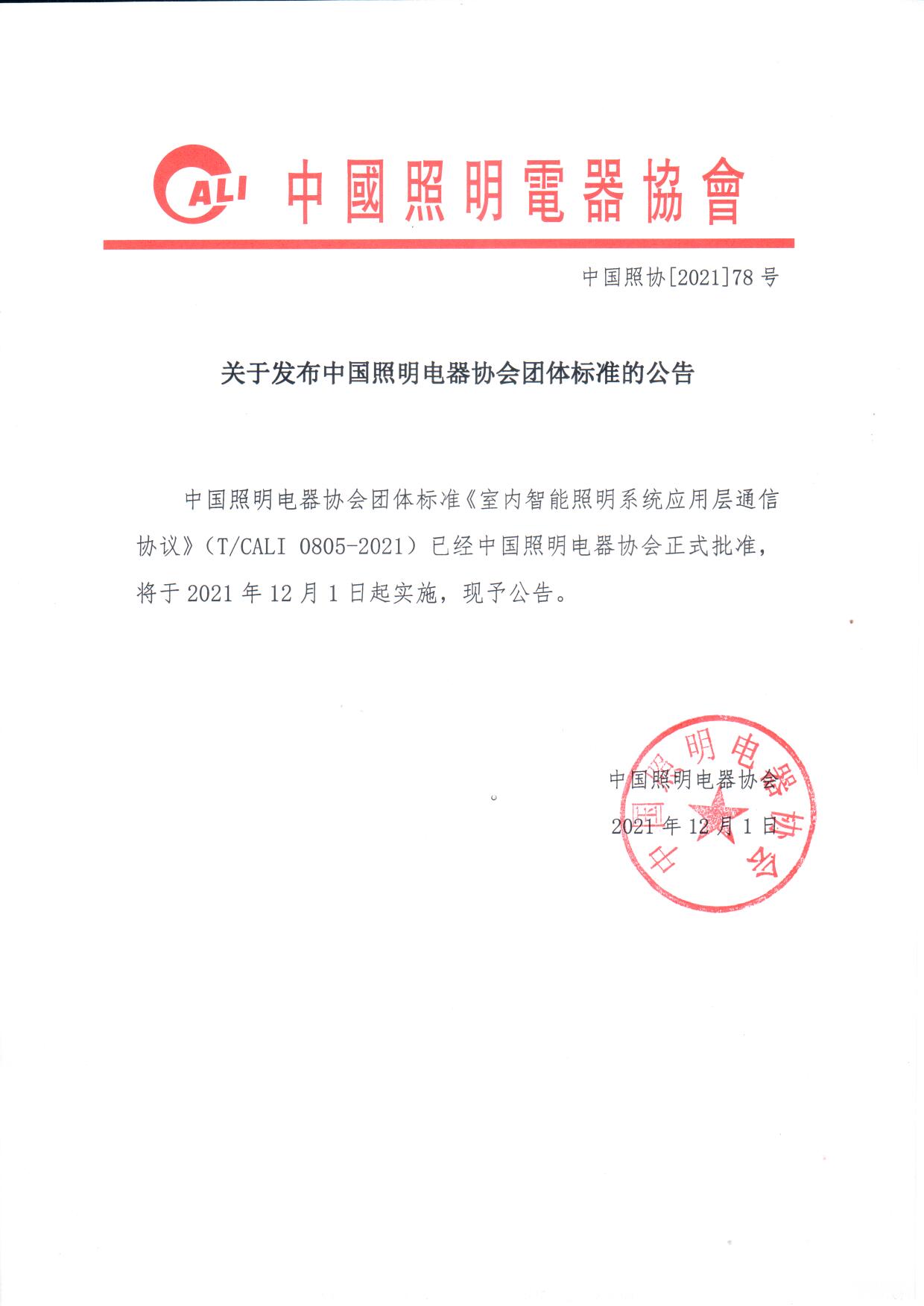 CALI 中國照明電器協會

中国照协[2021]78 号

关于发布中国照明电器协会团体标准的公告

中国照明电器协会团体标准《室内智能照明系统应用层通信协议》（T/CALI 0805-2021）已经中国照明电器协会正式批准，将于 2021 年 12 月 1 日起实施，现予公告。

中国照明电器协会

2021 年 12 月 1 日

中国照明电器协会